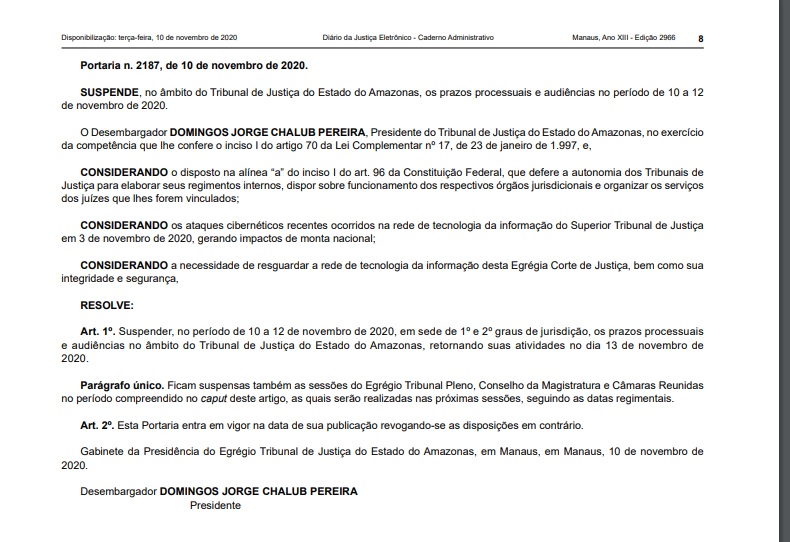 Disponibilização: terça-feira, 10 de novembro de 2020 Diário da Justiça Eletrônico - Caderno Administrativo Manaus, Ano XIII - Edição 2966 8

Portaria n. 2187, de 10 de novembro de 2020.

SUSPENDE, no âmbito do Tribunal de Justiça do Estado do Amazonas, os prazos processuais e audiências no período de 10 a 12 de novembro de 2020.

O Desembargador DOMINGOS JORGE CHALUB PEREIRA, Presidente do Tribunal de Justiça do Estado do Amazonas, no exercício da competência que lhe confere o inciso I do artigo 70 da Lei Complementar nº 17, de 23 de janeiro de 1.997, e,

CONSIDERANDO o disposto na alínea "a" do inciso I do art. 96 da Constituição Federal, que defere a autonomia dos Tribunais de Justiça para elaborar seus regimentos internos, dispor sobre funcionamento dos respectivos órgãos jurisdicionais e organizar os serviços dos juízes que lhes forem vinculados;

CONSIDERANDO os ataques cibernéticos recentes ocorridos na rede de tecnologia da informação do Superior Tribunal de Justiça em 3 de novembro de 2020, gerando impactos de monta nacional;

CONSIDERANDO a necessidade de resguardar a rede de tecnologia da informação desta Egrégia Corte de Justiça, bem como sua integridade e segurança,

RESOLVE:

Art. 1º. Suspender, no período de 10 a 12 de novembro de 2020, em sede de 1º e 2º graus de jurisdição, os prazos processuais e audiências no âmbito do Tribunal de Justiça do Estado do Amazonas, retornando suas atividades no dia 13 de novembro de 2020.

Parágrafo único. Ficam suspensas também as sessões do Egrégio Tribunal Pleno, Conselho da Magistratura e Câmaras Reunidas no período compreendido no caput deste artigo, as quais serão realizadas nas próximas sessões, seguindo as datas regimentais.

Art. 2º. Esta Portaria entra em vigor na data de sua publicação revogando-se as disposições em contrário.

Gabinete da Presidência do Egrégio Tribunal de Justiça do Estado do Amazonas, em Manaus, em Manaus, 10 de novembro de 2020.

Desembargador DOMINGOS JORGE CHALUB PEREIRA
Presidente